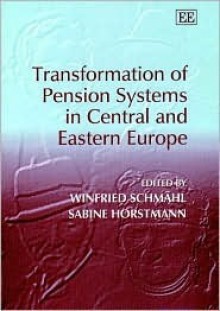 EE

Transformation of Pension Systems in Central and Eastern Europe

EDITED BY
WINFRIED SCHMÄHL
SABINE HORSTMANN